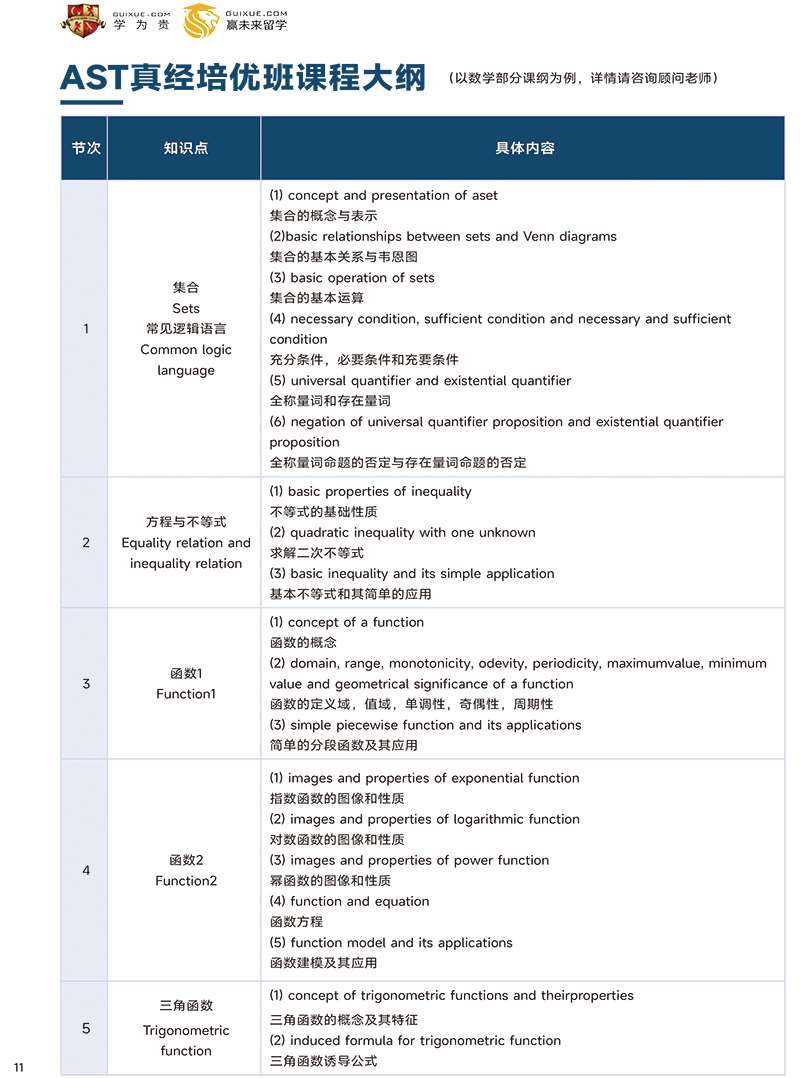 GUIXUE.COM 学为贵 GUIXUE.COM 赢未来留学

AST真经培优班课程大纲 （以数学部分课纲为例，详情请咨询顾问老师）

| 节次 | 知识点 | 具体内容 |
|---|---|---|
| 1 | 集合 Sets 常见逻辑语言 Common logic language | (1) concept and presentation of aset 集合的概念与表示 (2)basic relationships between sets and Venn diagrams 集合的基本关系与韦恩图 (3) basic operation of sets 集合的基本运算 (4) necessary condition, sufficient condition and necessary and sufficient condition 充分条件，必要条件和充要条件 (5) universal quantifier and existential quantifier 全称量词和存在量词 (6) negation of universal quantifier proposition and existential quantifier proposition 全称量词命题的否定与存在量词命题的否定 |
| 2 | 方程与不等式 Equality relation and inequality relation | (1) basic properties of inequality 不等式的基础性质 (2) quadratic inequality with one unknown 求解二次不等式 (3) basic inequality and its simple application 基本不等式和其简单的应用 |
| 3 | 函数1 Function1 | (1) concept of a function 函数的概念 (2) domain, range, monotonicity, odevity, periodicity, maximumvalue, minimum value and geometrical significance of a function 函数的定义域，值域，单调性，奇偶性，周期性 (3) simple piecewise function and its applications 简单的分段函数及其应用 |
| 4 | 函数2 Function2 | (1) images and properties of exponential function 指数函数的图像和性质 (2) images and properties of logarithmic function 对数函数的图像和性质 (3) images and properties of power function 幂函数的图像和性质 (4) function and equation 函数方程 (5) function model and its applications 函数建模及其应用 |
| 5 | 三角函数 Trigonometric function | (1) concept of trigonometric functions and theirproperties 三角函数的概念及其特征 (2) induced formula for trigonometric function 三角函数诱导公式 |

11